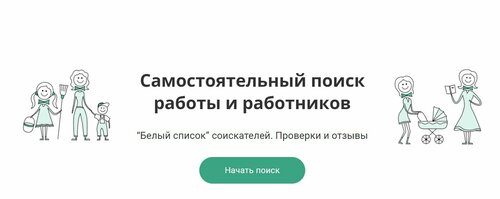 Самостоятельный поиск работы и работников

"Белый список" соискателей. Проверки и отзывы

Начать поиск